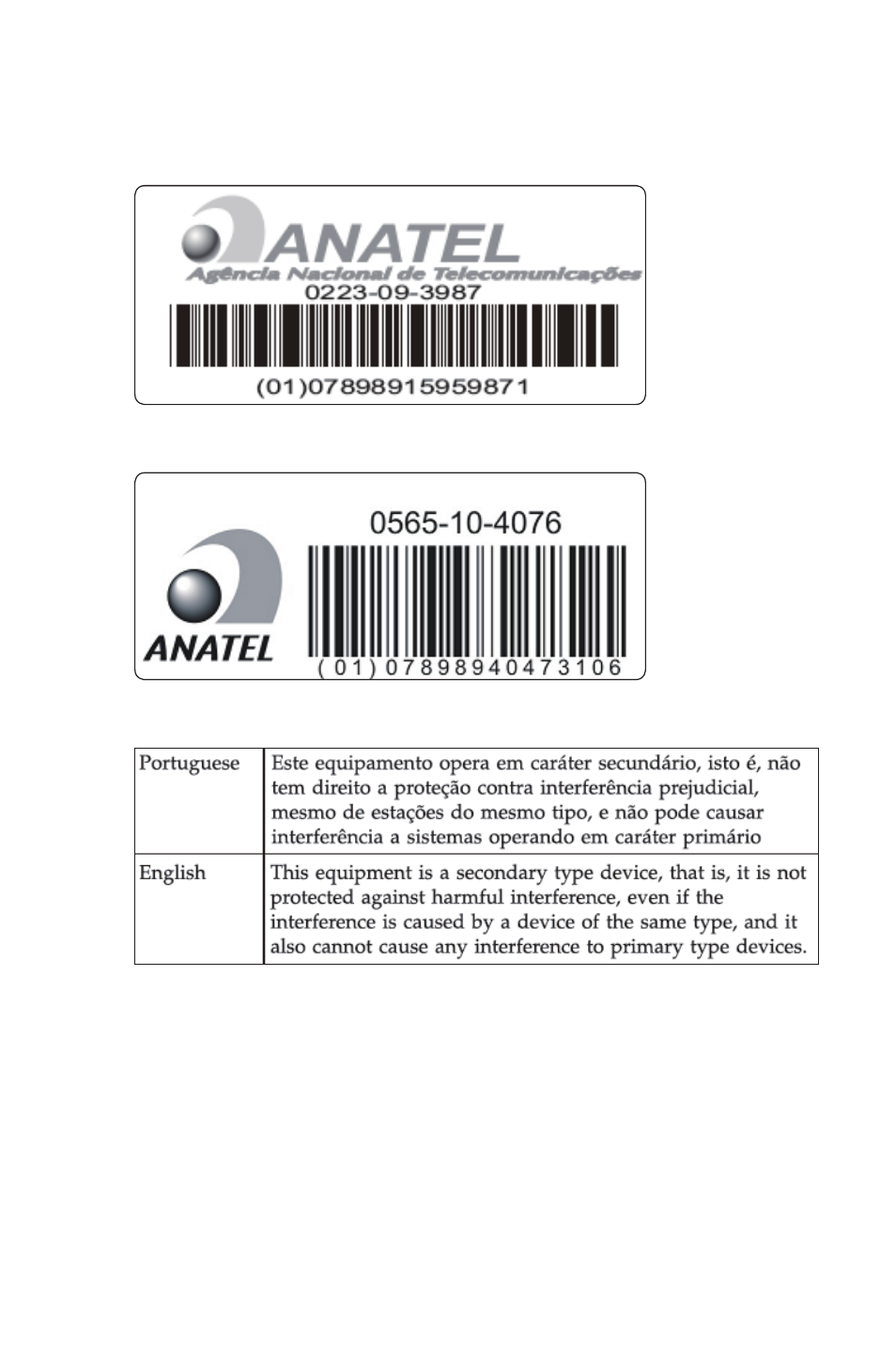 ANATEL
Agência Nacional de Telecomunicações
0223-09-3987
(01)07898915959871

0565-10-4076
ANATEL
(01)07898940473106

| Portuguese | Este equipamento opera em caráter secundário, isto é, não tem direito a proteção contra interferência prejudicial, mesmo de estações do mesmo tipo, e não pode causar interferência a sistemas operando em caráter primário |
|---|---|
| English | This equipment is a secondary type device, that is, it is not protected against harmful interference, even if the interference is caused by a device of the same type, and it also cannot cause any interference to primary type devices. |